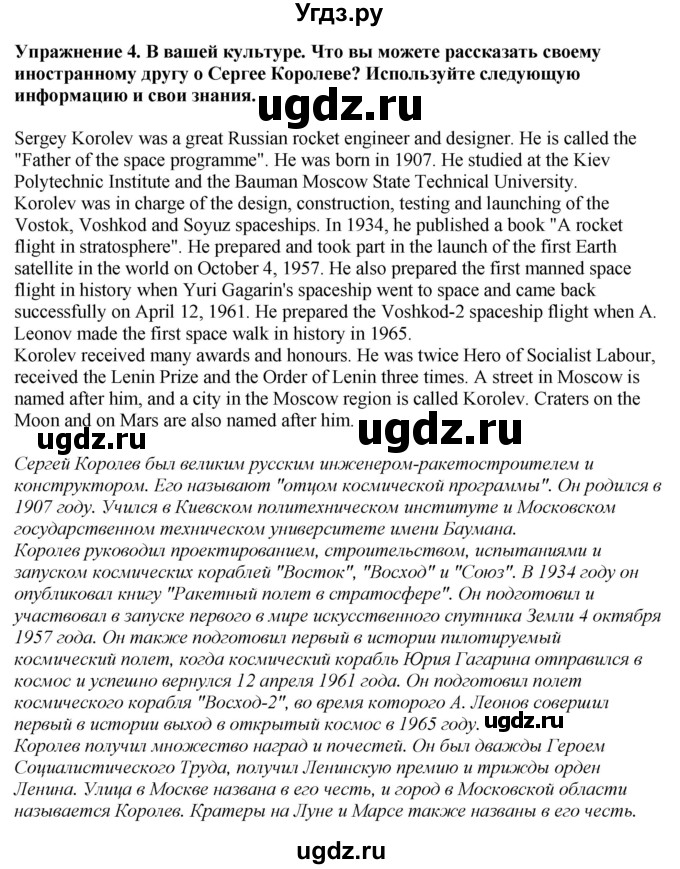 Угдз.ру

Упражнение 4. В вашей культуре. Что вы можете рассказать своему иностранному другу о Сергее Королеве? Используйте следующую информацию и свои знания.

ugdz.ru

Sergey Korolev was a great Russian rocket engineer and designer. He is called the "Father of the space programme". He was born in 1907. He studied at the Kiev Polytechnic Institute and the Bauman Moscow State Technical University.
Korolev was in charge of the design, construction, testing and launching of the Vostok, Voshkod and Soyuz spaceships. In 1934, he published a book "A rocket flight in stratosphere". He prepared and took part in the launch of the first Earth satellite in the world on October 4, 1957. He also prepared the first manned space flight in history when Yuri Gagarin's spaceship went to space and came back successfully on April 12, 1961. He prepared the Voshkod-2 spaceship flight when A. Leonov made the first space walk in history in 1965.
Korolev received many awards and honours. He was twice Hero of Socialist Labour, received the Lenin Prize and the Order of Lenin three times. A street in Moscow is named after him, and a city in the Moscow region is called Korolev. Craters on the Moon and on Mars are also named after him.

ugdz.ru ugdz.ru

Сергей Королев был великим русским инженером-ракетостроителем и конструктором. Его называют "отцом космической программы". Он родился в 1907 году. Учился в Киевском политехническом институте и Московском государственном техническом университете имени Баумана.
Королев руководил проектированием, строительством, испытаниями и запуском космических кораблей "Восток", "Восход" и "Союз". В 1934 году он опубликовал книгу "Ракетный полет в стратосфере". Он подготовил и участвовал в запуске первого в мире искусственного спутника Земли 4 октября 1957 года. Он также подготовил первый в истории пилотируемый космический полет, когда космический корабль Юрия Гагарина отправился в космос и успешно вернулся 12 апреля 1961 года. Он подготовил полет космического корабля "Восход-2", во время которого А. Леонов совершил первый в истории выход в открытый космос в 1965 году. ugdz.ru
Королев получил множество наград и почестей. Он был дважды Героем Социалистического Труда, получил Ленинскую премию и трижды орден Ленина. Улица в Москве названа в его честь, и город в Московской области называется Королев. Кратеры на Луне и Марсе также названы в его честь.

ugdz.ru